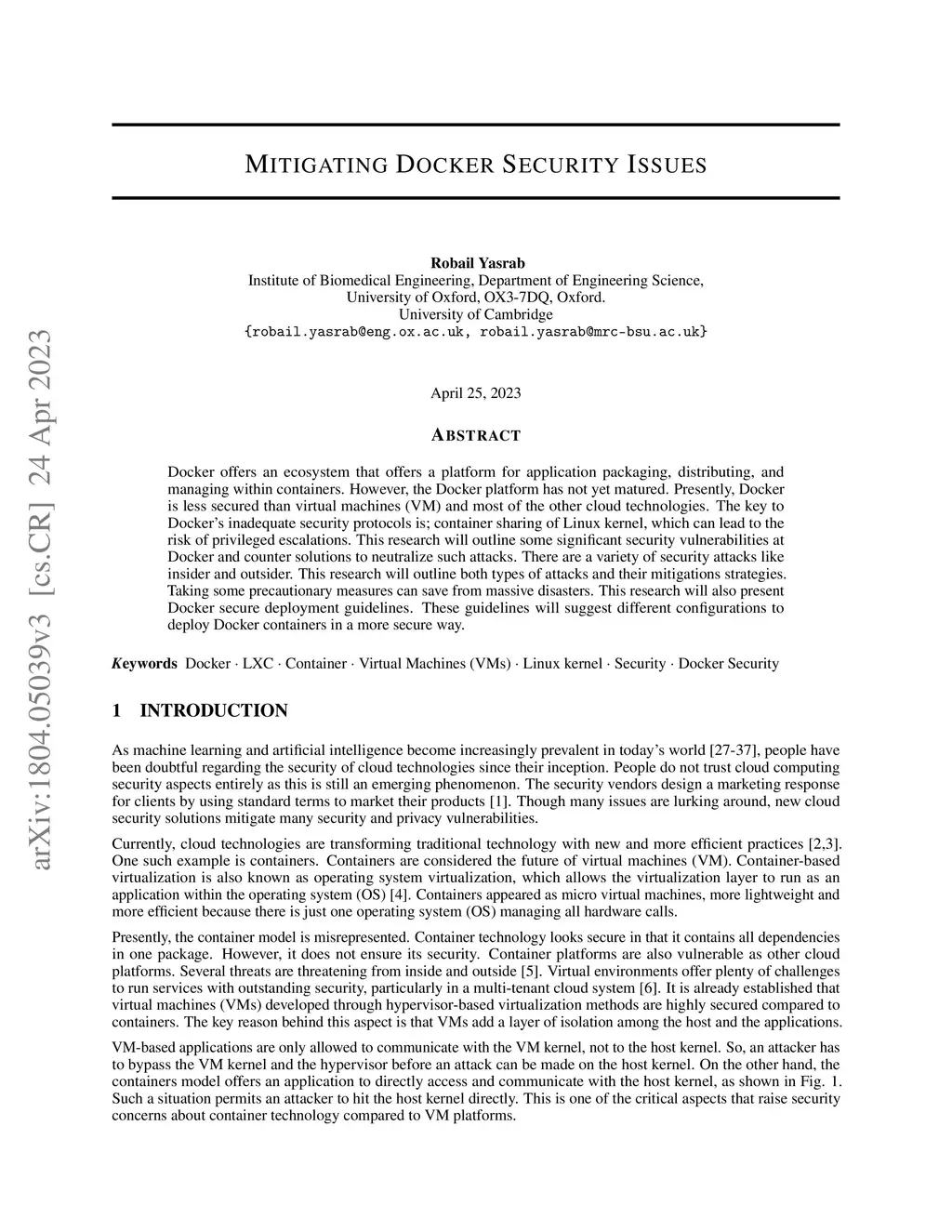 arXiv:1804.05039v3 [cs.CR] 24 Apr 2023

MITIGATING DOCKER SECURITY ISSUES

Robail Yasrab
Institute of Biomedical Engineering, Department of Engineering Science,
University of Oxford, OX3-7DQ, Oxford.
University of Cambridge
{robail.yasrab@eng.ox.ac.uk, robail.yasrab@mrc-bsu.ac.uk}

April 25, 2023

ABSTRACT

Docker offers an ecosystem that offers a platform for application packaging, distributing, and managing within containers. However, the Docker platform has not yet matured. Presently, Docker is less secured than virtual machines (VM) and most of the other cloud technologies. The key to Docker's inadequate security protocols is; container sharing of Linux kernel, which can lead to the risk of privileged escalations. This research will outline some significant security vulnerabilities at Docker and counter solutions to neutralize such attacks. There are a variety of security attacks like insider and outsider. This research will outline both types of attacks and their mitigations strategies. Taking some precautionary measures can save from massive disasters. This research will also present Docker secure deployment guidelines. These guidelines will suggest different configurations to deploy Docker containers in a more secure way.

Keywords Docker · LXC · Container · Virtual Machines (VMs) · Linux kernel · Security · Docker Security

1 INTRODUCTION

As machine learning and artificial intelligence become increasingly prevalent in today's world [27-37], people have been doubtful regarding the security of cloud technologies since their inception. People do not trust cloud computing security aspects entirely as this is still an emerging phenomenon. The security vendors design a marketing response for clients by using standard terms to market their products [1]. Though many issues are lurking around, new cloud security solutions mitigate many security and privacy vulnerabilities.

Currently, cloud technologies are transforming traditional technology with new and more efficient practices [2,3]. One such example is containers. Containers are considered the future of virtual machines (VM). Container-based virtualization is also known as operating system virtualization, which allows the virtualization layer to run as an application within the operating system (OS) [4]. Containers appeared as micro virtual machines, more lightweight and more efficient because there is just one operating system (OS) managing all hardware calls.

Presently, the container model is misrepresented. Container technology looks secure in that it contains all dependencies in one package. However, it does not ensure its security. Container platforms are also vulnerable as other cloud platforms. Several threats are threatening from inside and outside [5]. Virtual environments offer plenty of challenges to run services with outstanding security, particularly in a multi-tenant cloud system [6]. It is already established that virtual machines (VMs) developed through hypervisor-based virtualization methods are highly secured compared to containers. The key reason behind this aspect is that VMs add a layer of isolation among the host and the applications.

VM-based applications are only allowed to communicate with the VM kernel, not to the host kernel. So, an attacker has to bypass the VM kernel and the hypervisor before an attack can be made on the host kernel. On the other hand, the containers model offers an application to directly access and communicate with the host kernel, as shown in Fig. 1. Such a situation permits an attacker to hit the host kernel directly. This is one of the critical aspects that raise security concerns about container technology compared to VM platforms.